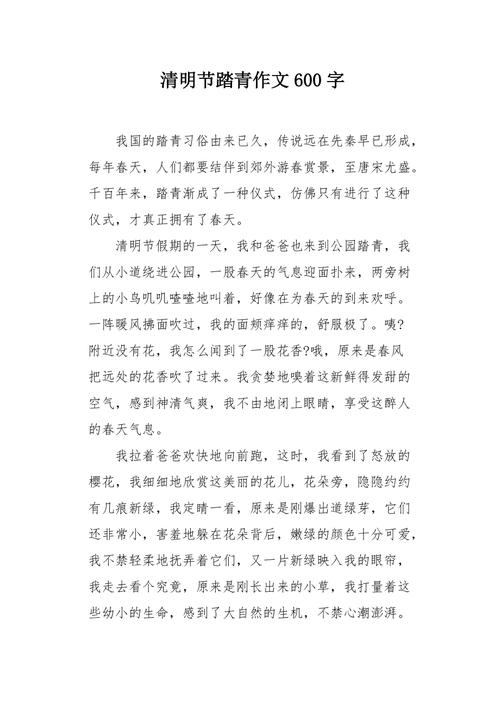 清明节踏青作文600字

我国的踏青习俗由来已久，传说远在先秦早已形成，每年春天，人们都要结伴到郊外游春赏景，至唐宋尤盛。千百年来，踏青渐成了一种仪式，仿佛只有进行了这种仪式，才真正拥有了春天。

清明节假期的一天，我和爸爸也来到公园踏青，我们从小道绕进公园，一股春天的气息迎面扑来，两旁树上的小鸟叽叽喳喳地叫着，好像在为春天的到来欢呼。一阵暖风拂面吹过，我的面颊痒痒的，舒服极了。咦?附近没有花，我怎么闻到了一股花香?哦，原来是春风把远处的花香吹了过来。我贪婪地嗅着这新鲜得发甜的空气，感到神清气爽，我不由地闭上眼睛，享受这醉人的春天气息。

我拉着爸爸欢快地向前跑，这时，我看到了怒放的樱花，我细细地欣赏这美丽的花儿，花朵旁，隐隐约约有几痕新绿，我定睛一看，原来是刚爆出道绿芽，它们还非常小，害羞地躲在花朵背后，嫩绿的颜色十分可爱，我不禁轻柔地抚弄着它们，又一片新绿映入我的眼帘，我走去看个究竟，原来是刚长出来的小草，我打量着这些幼小的生命，感到了大自然的生机，不禁心潮澎湃。